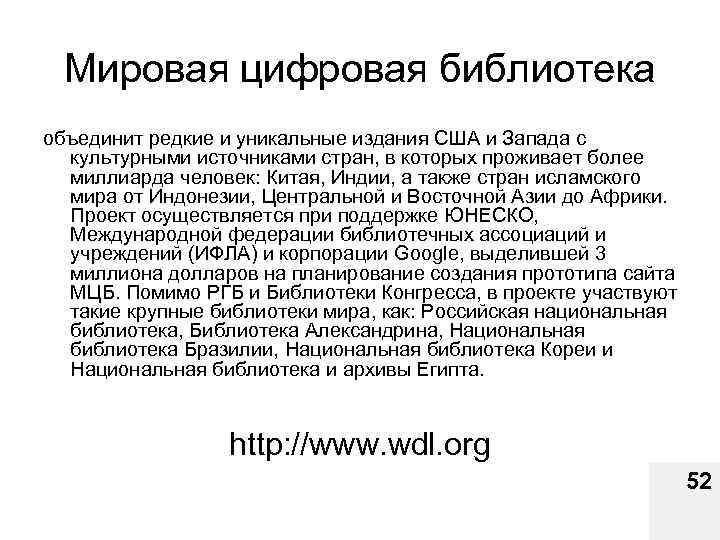 Мировая цифровая библиотека

объединит редкие и уникальные издания США и Запада с культурными источниками стран, в которых проживает более миллиарда человек: Китая, Индии, а также стран исламского мира от Индонезии, Центральной и Восточной Азии до Африки. Проект осуществляется при поддержке ЮНЕСКО, Международной федерации библиотечных ассоциаций и учреждений (ИФЛА) и корпорации Google, выделившей 3 миллиона долларов на планирование создания прототипа сайта МЦБ. Помимо РГБ и Библиотеки Конгресса, в проекте участвуют такие крупные библиотеки мира, как: Российская национальная библиотека, Библиотека Александрина, Национальная библиотека Бразилии, Национальная библиотека Кореи и Национальная библиотека и архивы Египта.

http://www.wdl.org

52